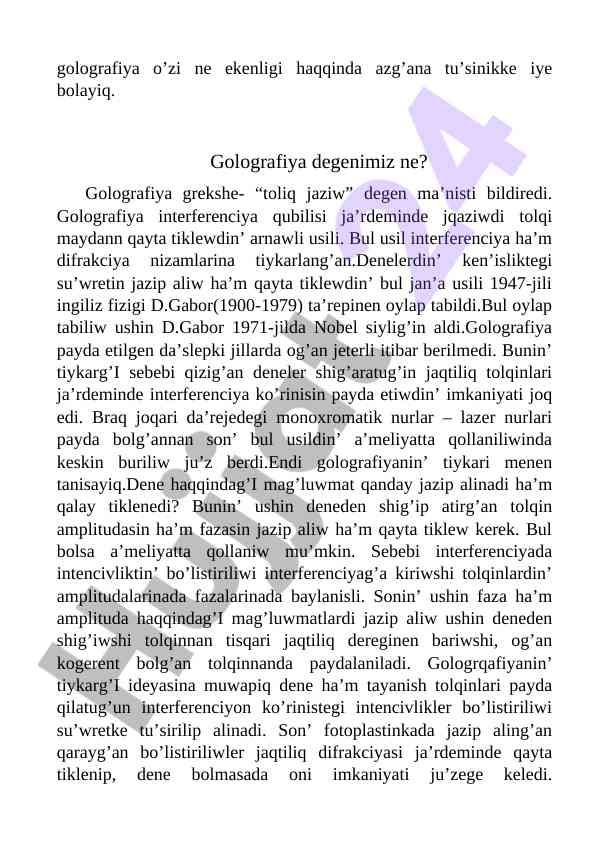 golografiya o’zi ne ekenligi haqqinda azg’ana tu’sinikke iye bolayiq.

Golografiya degenimiz ne?

Golografiya grekshe- “toliq jaziw” degen ma’nisti bildiredi. Golografiya interferenciya qubilisi ja’rdeminde jqaziwdi tolqi maydann qayta tiklewdin’ arnawli usili. Bul usil interferenciya ha’m difrakciya nizamlarina tiykarlang’an.Denelerdin’ ken’isliktegi su’wretin jazip aliw ha’m qayta tiklewdin’ bul jan’a usili 1947-jili ingiliz fizigi D.Gabor(1900-1979) ta’repinen oylap tabildi.Bul oylap tabiliw ushin D.Gabor 1971-jilda Nobel siylig’in aldi.Golografiya payda etilgen da’slepki jillarda og’an jeterli itibar berilmedi. Bunin’ tiykarg’I sebebi qizig’an deneler shig’aratug’in jaqtiliq tolqinlari ja’rdeminde interferenciya ko’rinisin payda etiwdin’ imkaniyati joq edi. Braq joqari da’rejedegi monoxromatik nurlar – lazer nurlari payda bolg’annan son’ bul usildin’ a’meliyatta qollaniliwinda keskin buriliw ju’z berdi.Endi golografiyanin’ tiykari menen tanisayiq.Dene haqqindag’I mag’luwmat qanday jazip alinadi ha’m qalay tiklenedi? Bunin’ ushin deneden shig’ip atirg’an tolqin amplitudasin ha’m fazasin jazip aliw ha’m qayta tiklew kerek. Bul bolsa a’meliyatta qollaniw mu’mkin. Sebebi interferenciyada intencivliktin’ bo’listiriliwi interferenciyag’a kiriwshi tolqinlardin’ amplitudalarinada fazalarinada baylanisli. Sonin’ ushin faza ha’m amplituda haqqindag’I mag’luwmatlardi jazip aliw ushin deneden shig’iwshi tolqinnan tisqari jaqtiliq dereginen bariwshi, og’an kogerent bolg’an tolqinnanda paydalaniladi. Gologrqafiyanin’ tiykarg’I ideyasina muwapiq dene ha’m tayanish tolqinlari payda qilatug’un interferenciyon ko’rinistegi intencivlikler bo’listiriliwi su’wretke tu’sirilip alinadi. Son’ fotoplastinkada jazip aling’an qarayg’an bo’listiriliwler jaqtiliq difrakciyasi ja’rdeminde qayta tiklenip, dene bolmasada oni imkaniyati ju’zege keledi.